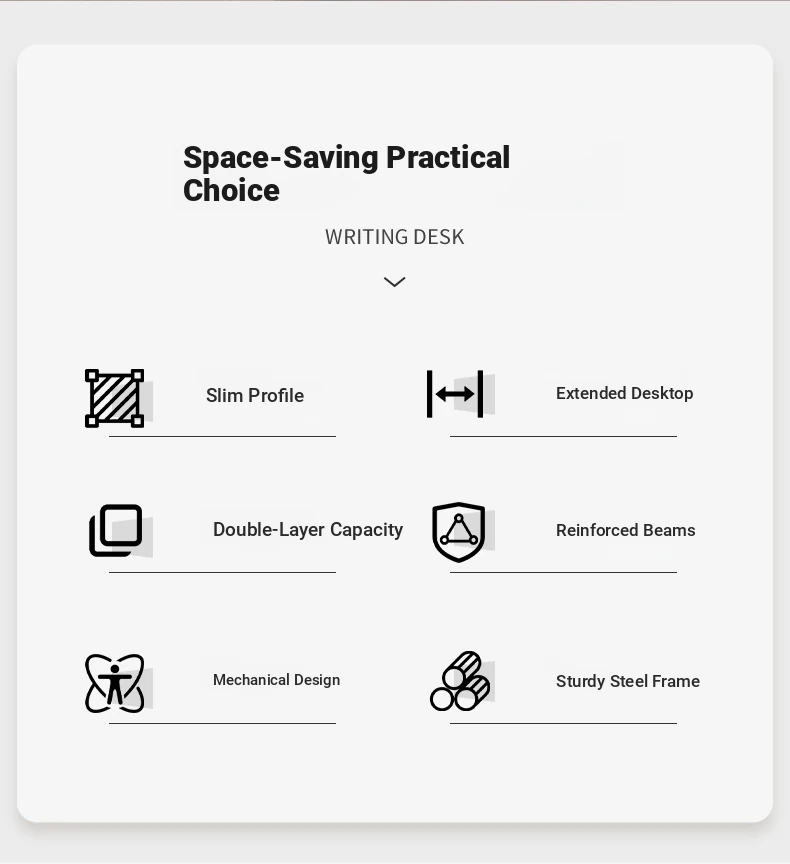 Space-Saving Practical Choice

WRITING DESK

Slim Profile

Double-Layer Capacity

Mechanical Design

Extended Desktop

Reinforced Beams

Sturdy Steel Frame